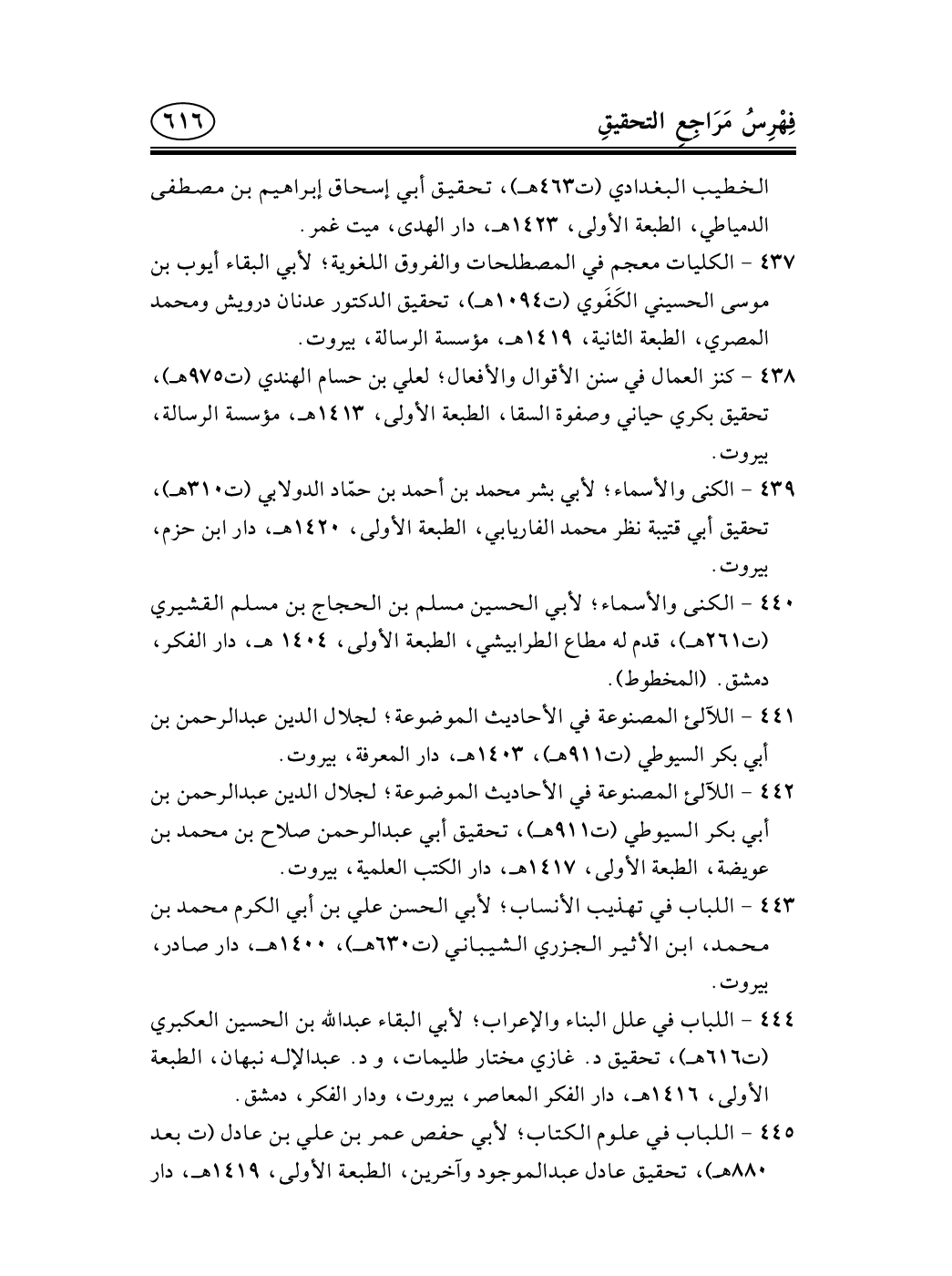 فِهْرِسُ مَرَاجِعِ التحقيقِ

٦١٦

الخطيب البغدادي (ت٤٦٣هـ)، تحقيق أبي إسحاق إبراهيم بن مصطفى الدمياطي، الطبعة الأولى، ١٤٢٣هـ، دار الهدى، ميت غمر.

٤٣٧ - الكليات معجم في المصطلحات والفروق اللغوية؛ لأبي البقاء أيوب بن موسى الحسيني الكَفَوي (ت١٠٩٤هـ)، تحقيق الدكتور عدنان درويش ومحمد المصري، الطبعة الثانية، ١٤١٩هـ، مؤسسة الرسالة، بيروت.

٤٣٨ - كنز العمال في سنن الأقوال والأفعال؛ لعلي بن حسام الهندي (ت٩٧٥هـ)، تحقيق بكري حياني وصفوة السقا، الطبعة الأولى، ١٤١٣هـ، مؤسسة الرسالة، بيروت.

٤٣٩ - الكنى والأسماء؛ لأبي بشر محمد بن أحمد بن حمّاد الدولابي (ت٣١٠هـ)، تحقيق أبي قتيبة نظر محمد الفاريابي، الطبعة الأولى، ١٤٢٠هـ، دار ابن حزم، بيروت.

٤٤٠ - الكنى والأسماء؛ لأبي الحسين مسلم بن الحجاج بن مسلم القشيري (ت٢٦١هـ)، قدم له مطاع الطرابيشي، الطبعة الأولى، ١٤٠٤ هـ، دار الفكر، دمشق. (المخطوط).

٤٤١ - اللآلئ المصنوعة في الأحاديث الموضوعة؛ لجلال الدين عبدالرحمن بن أبي بكر السيوطي (ت٩١١هـ)، ١٤٠٣هـ، دار المعرفة، بيروت.

٤٤٢ - اللآلئ المصنوعة في الأحاديث الموضوعة؛ لجلال الدين عبدالرحمن بن أبي بكر السيوطي (ت٩١١هـ)، تحقيق أبي عبدالرحمن صلاح بن محمد بن عويضة، الطبعة الأولى، ١٤١٧هـ، دار الكتب العلمية، بيروت.

٤٤٣ - اللباب في تهذيب الأنساب؛ لأبي الحسن علي بن أبي الكرم محمد بن محمد، ابن الأثير الجزري الشيباني (ت٦٣٠هـ)، ١٤٠٠هـ، دار صادر، بيروت.

٤٤٤ - اللباب في علل البناء والإعراب؛ لأبي البقاء عبدالله بن الحسين العكبري (ت٦١٦هـ)، تحقيق د. غازي مختار طليمات، و د. عبدالإله نبهان، الطبعة الأولى، ١٤١٦هـ، دار الفكر المعاصر، بيروت، ودار الفكر، دمشق.

٤٤٥ - اللباب في علوم الكتاب؛ لأبي حفص عمر بن علي بن عادل (ت بعد ٨٨٠هـ)، تحقيق عادل عبدالموجود وآخرين، الطبعة الأولى، ١٤١٩هـ، دار